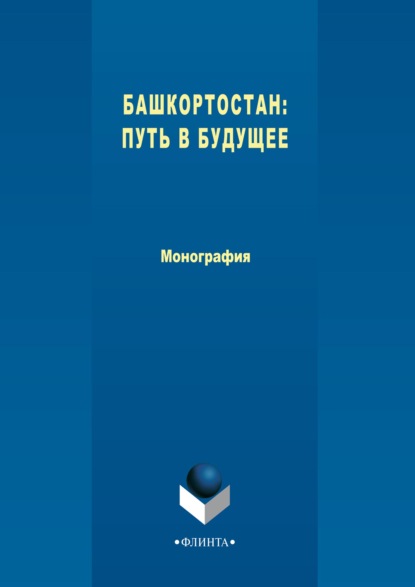 БАШКОРТОСТАН:
ПУТЬ В БУДУЩЕЕ

Монография

•ФЛИНТА•